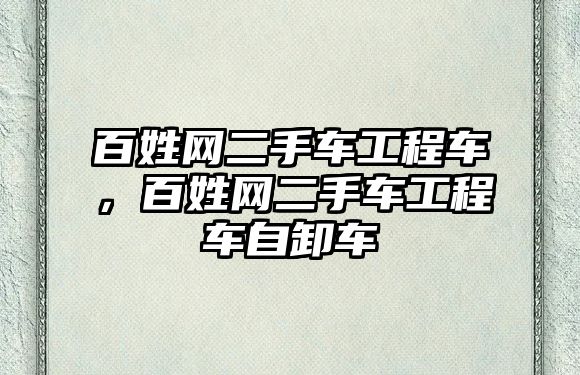 百姓网二手车工程车，百姓网二手车工程车自卸车